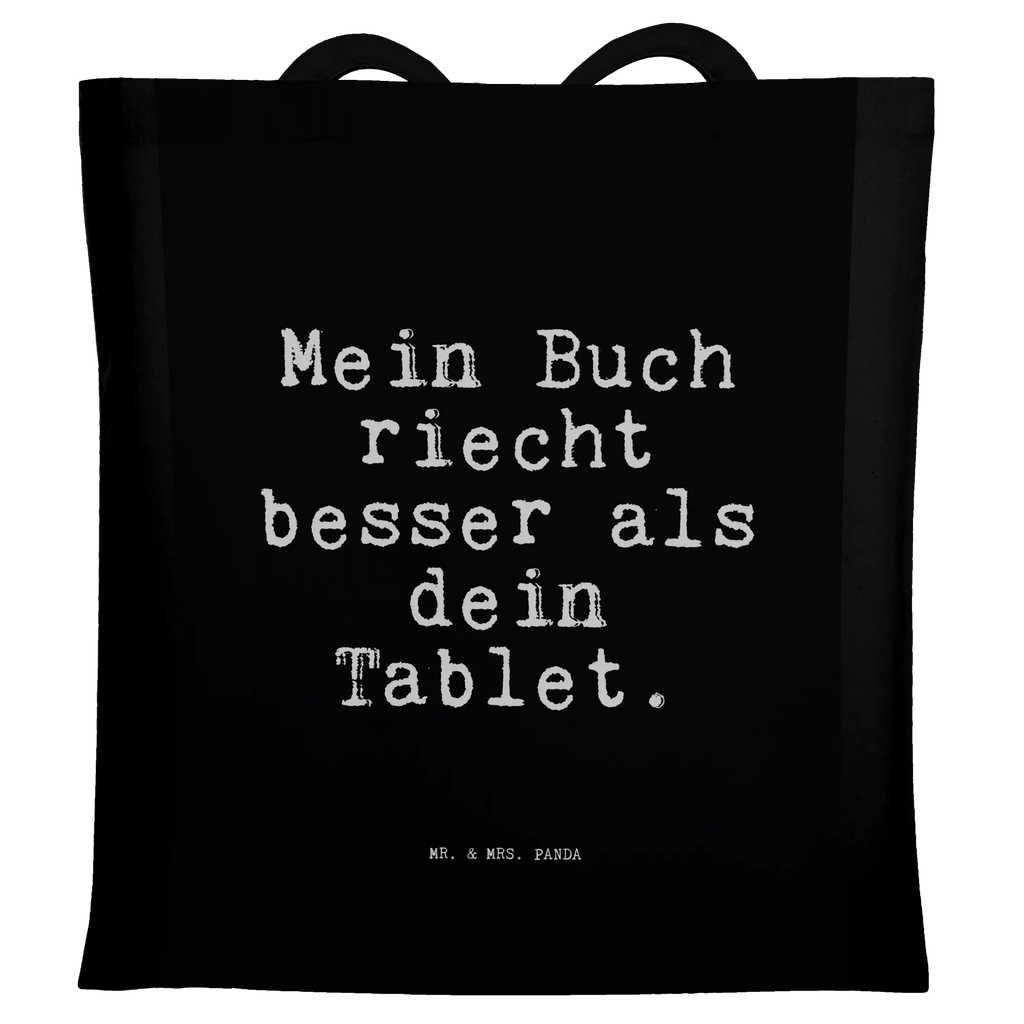 Mein Buch riecht besser als dein Tablet.

MR. & MRS. PANDA